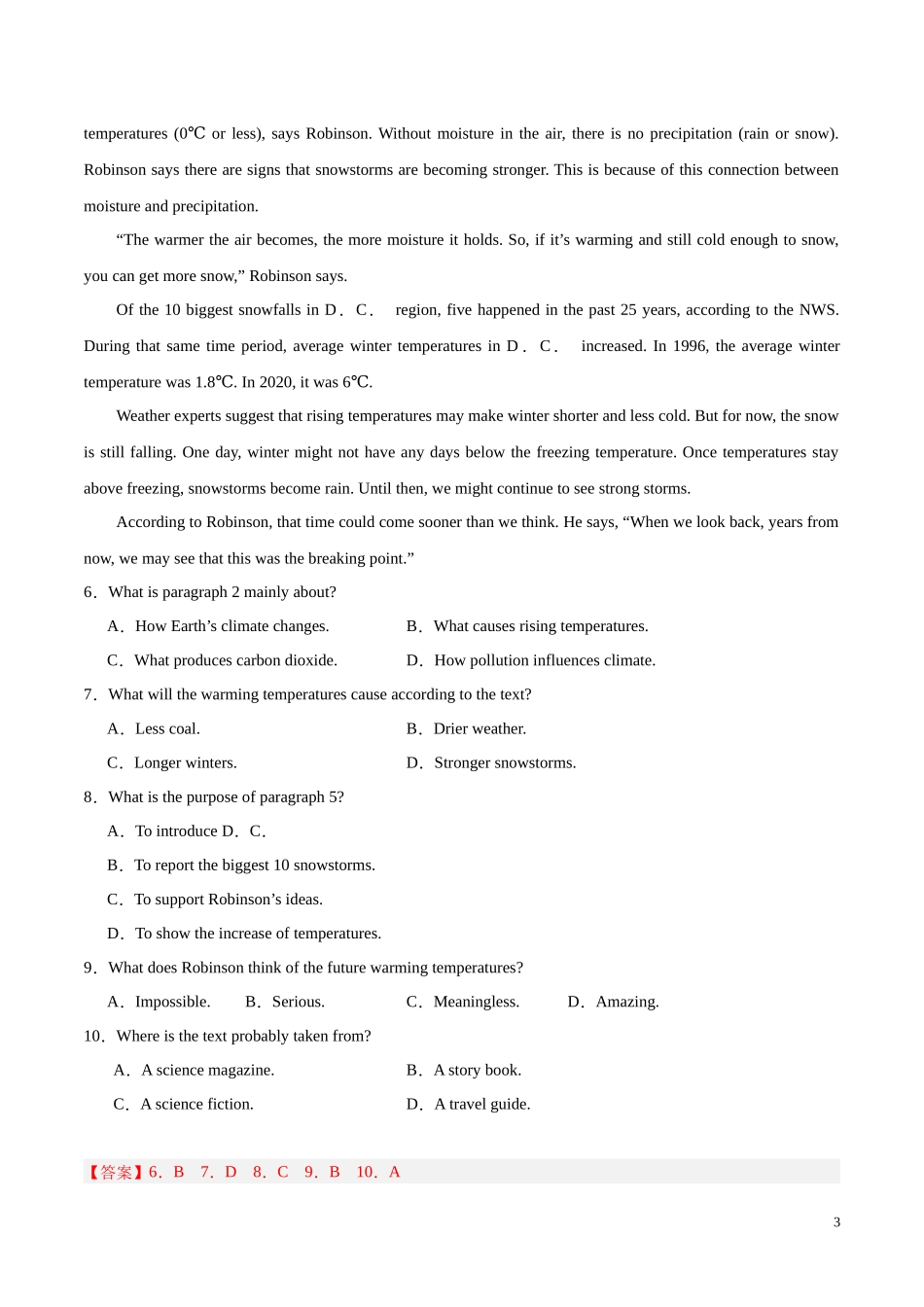 temperatures (0℃ or less), says Robinson. Without moisture in the air, there is no precipitation (rain or snow). Robinson says there are signs that snowstorms are becoming stronger. This is because of this connection between moisture and precipitation.

“The warmer the air becomes, the more moisture it holds. So, if it’s warming and still cold enough to snow, you can get more snow,” Robinson says.

Of the 10 biggest snowfalls in D．C． region, five happened in the past 25 years, according to the NWS. During that same time period, average winter temperatures in D．C． increased. In 1996, the average winter temperature was 1.8℃. In 2020, it was 6℃.

Weather experts suggest that rising temperatures may make winter shorter and less cold. But for now, the snow is still falling. One day, winter might not have any days below the freezing temperature. Once temperatures stay above freezing, snowstorms become rain. Until then, we might continue to see strong storms.

According to Robinson, that time could come sooner than we think. He says, “When we look back, years from now, we may see that this was the breaking point.”

6．What is paragraph 2 mainly about?

A．How Earth’s climate changes.
B．What causes rising temperatures.
C．What produces carbon dioxide.
D．How pollution influences climate.

7．What will the warming temperatures cause according to the text?

A．Less coal.
B．Drier weather.
C．Longer winters.
D．Stronger snowstorms.

8．What is the purpose of paragraph 5?

A．To introduce D．C.
B．To report the biggest 10 snowstorms.
C．To support Robinson’s ideas.
D．To show the increase of temperatures.

9．What does Robinson think of the future warming temperatures?

A．Impossible.
B．Serious.
C．Meaningless.
D．Amazing.

10．Where is the text probably taken from?

A．A science magazine.
B．A story book.
C．A science fiction.
D．A travel guide.

【答案】6．B 7．D 8．C 9．B 10．A

3